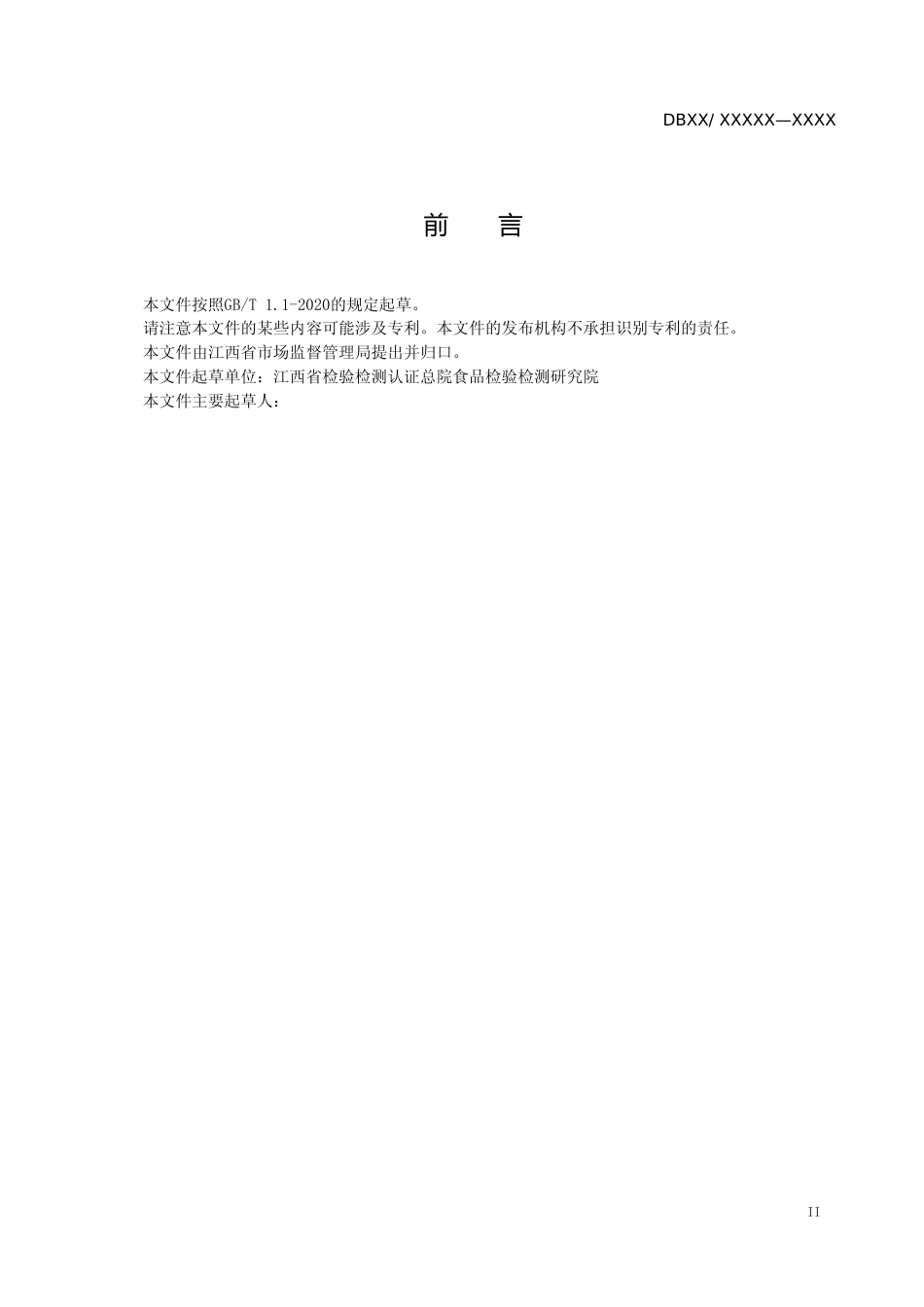 DBXX/ XXXXX—XXXX

前　言

本文件按照GB/T 1.1-2020的规定起草。

请注意本文件的某些内容可能涉及专利。本文件的发布机构不承担识别专利的责任。

本文件由江西省市场监督管理局提出并归口。

本文件起草单位：江西省检验检测认证总院食品检验检测研究院

本文件主要起草人：

II